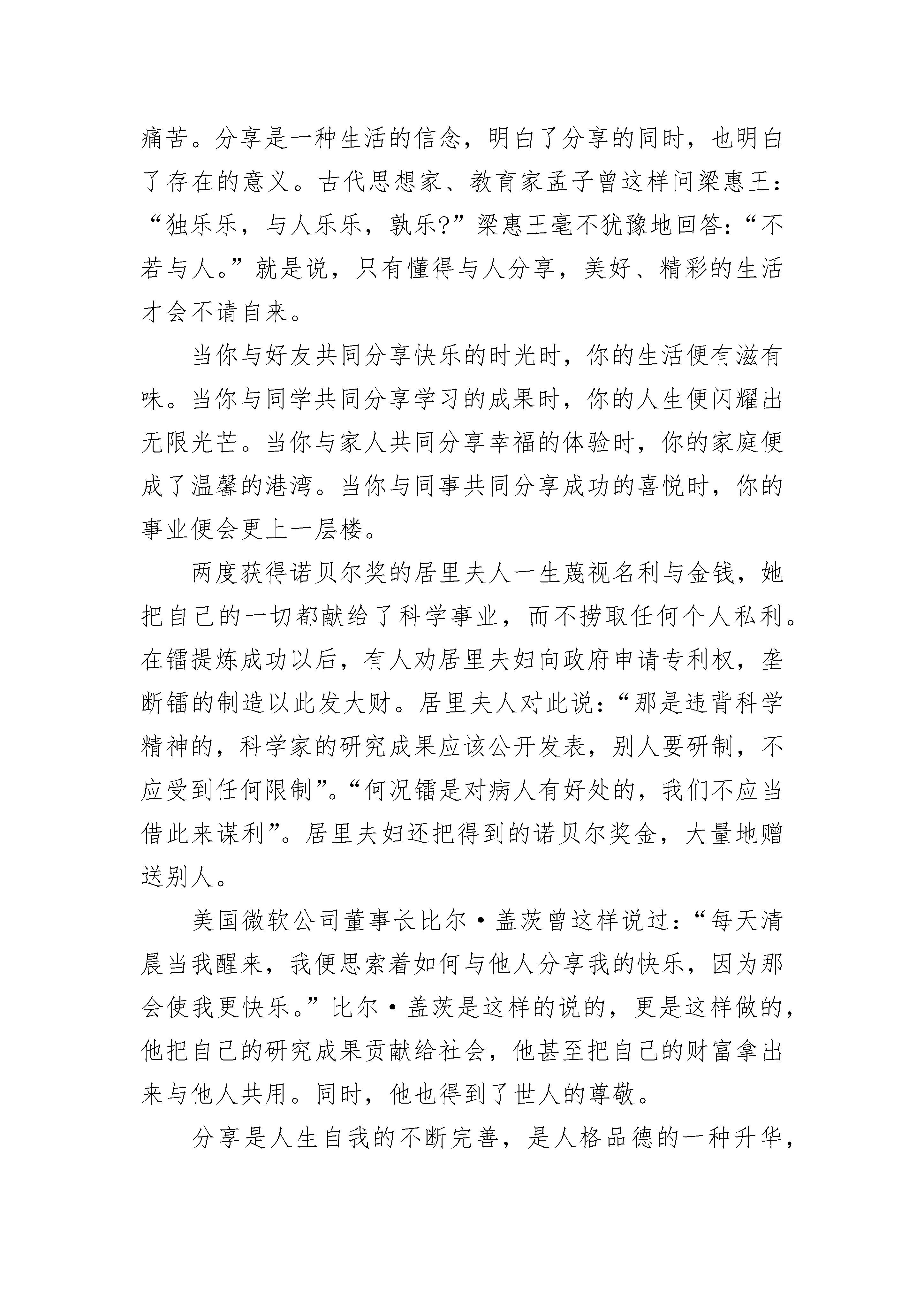 痛苦。分享是一种生活的信念，明白了分享的同时，也明白了存在的意义。古代思想家、教育家孟子曾这样问梁惠王：“独乐乐，与人乐乐，孰乐?”梁惠王毫不犹豫地回答：“不若与人。”就是说，只有懂得与人分享，美好、精彩的生活才会不请自来。

当你与好友共同分享快乐的时光时，你的生活便有滋有味。当你与同学共同分享学习的成果时，你的人生便闪耀出无限光芒。当你与家人共同分享幸福的体验时，你的家庭便成了温馨的港湾。当你与同事共同分享成功的喜悦时，你的事业便会更上一层楼。

两度获得诺贝尔奖的居里夫人一生蔑视名利与金钱，她把自己的一切都献给了科学事业，而不捞取任何个人私利。在镭提炼成功以后，有人劝居里夫妇向政府申请专利权，垄断镭的制造以此发大财。居里夫人对此说：“那是违背科学精神的，科学家的研究成果应该公开发表，别人要研制，不应受到任何限制”。“何况镭是对病人有好处的，我们不应当借此来谋利”。居里夫妇还把得到的诺贝尔奖金，大量地赠送别人。

美国微软公司董事长比尔·盖茨曾这样说过：“每天清晨当我醒来，我便思索着如何与他人分享我的快乐，因为那会使我更快乐。”比尔·盖茨是这样的说的，更是这样做的，他把自己的研究成果贡献给社会，他甚至把自己的财富拿出来与他人共用。同时，他也得到了世人的尊敬。

分享是人生自我的不断完善，是人格品德的一种升华，